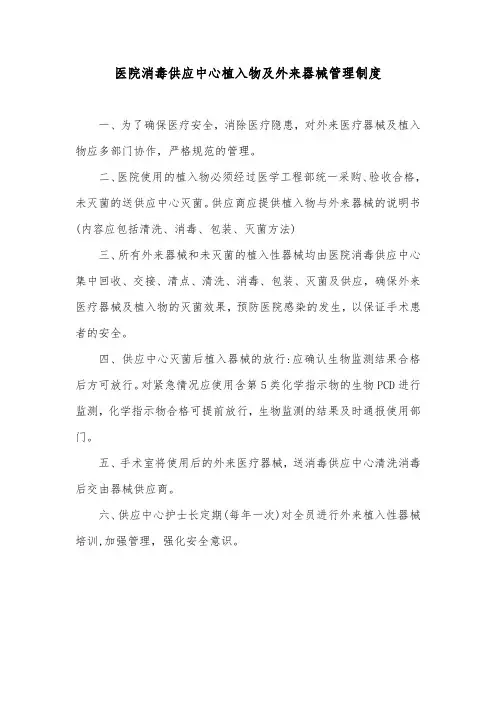 医院消毒供应中心植入物及外来器械管理制度

一、为了确保医疗安全，消除医疗隐患，对外来医疗器械及植入物应多部门协作，严格规范的管理。

二、医院使用的植入物必须经过医学工程部统一采购、验收合格，未灭菌的送供应中心灭菌。供应商应提供植入物与外来器械的说明书(内容应包括清洗、消毒、包装、灭菌方法)

三、所有外来器械和未灭菌的植入性器械均由医院消毒供应中心集中回收、交接、清点、清洗、消毒、包装、灭菌及供应，确保外来医疗器械及植入物的灭菌效果，预防医院感染的发生，以保证手术患者的安全。

四、供应中心灭菌后植入器械的放行:应确认生物监测结果合格后方可放行。对紧急情况应使用含第5类化学指示物的生物PCD进行监测，化学指示物合格可提前放行，生物监测的结果及时通报使用部门。

五、手术室将使用后的外来医疗器械，送消毒供应中心清洗消毒后交由器械供应商。

六、供应中心护士长定期(每年一次)对全员进行外来植入性器械培训,加强管理，强化安全意识。